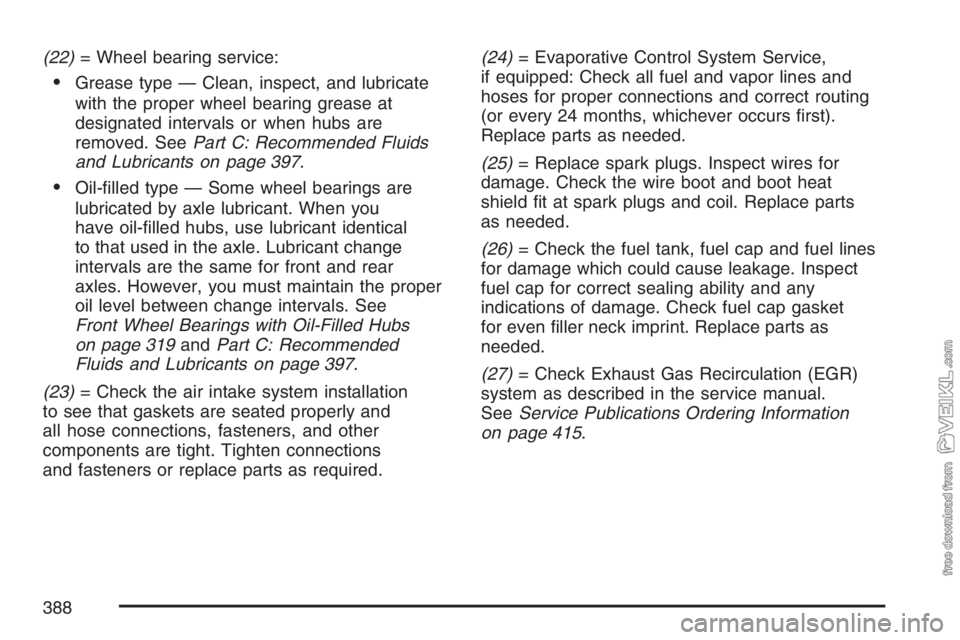 (22) = Wheel bearing service:

• Grease type — Clean, inspect, and lubricate with the proper wheel bearing grease at designated intervals or when hubs are removed. See Part C: Recommended Fluids and Lubricants on page 397.

• Oil-filled type — Some wheel bearings are lubricated by axle lubricant. When you have oil-filled hubs, use lubricant identical to that used in the axle. Lubricant change intervals are the same for front and rear axles. However, you must maintain the proper oil level between change intervals. See Front Wheel Bearings with Oil-Filled Hubs on page 319 and Part C: Recommended Fluids and Lubricants on page 397.

(23) = Check the air intake system installation to see that gaskets are seated properly and all hose connections, fasteners, and other components are tight. Tighten connections and fasteners or replace parts as required.

(24) = Evaporative Control System Service, if equipped: Check all fuel and vapor lines and hoses for proper connections and correct routing (or every 24 months, whichever occurs first). Replace parts as needed.

(25) = Replace spark plugs. Inspect wires for damage. Check the wire boot and boot heat shield fit at spark plugs and coil. Replace parts as needed.

(26) = Check the fuel tank, fuel cap and fuel lines for damage which could cause leakage. Inspect fuel cap for correct sealing ability and any indications of damage. Check fuel cap gasket for even filler neck imprint. Replace parts as needed.

(27) = Check Exhaust Gas Recirculation (EGR) system as described in the service manual. See Service Publications Ordering Information on page 415.

free download from VEIKL.com

388

carmanualsonline.info